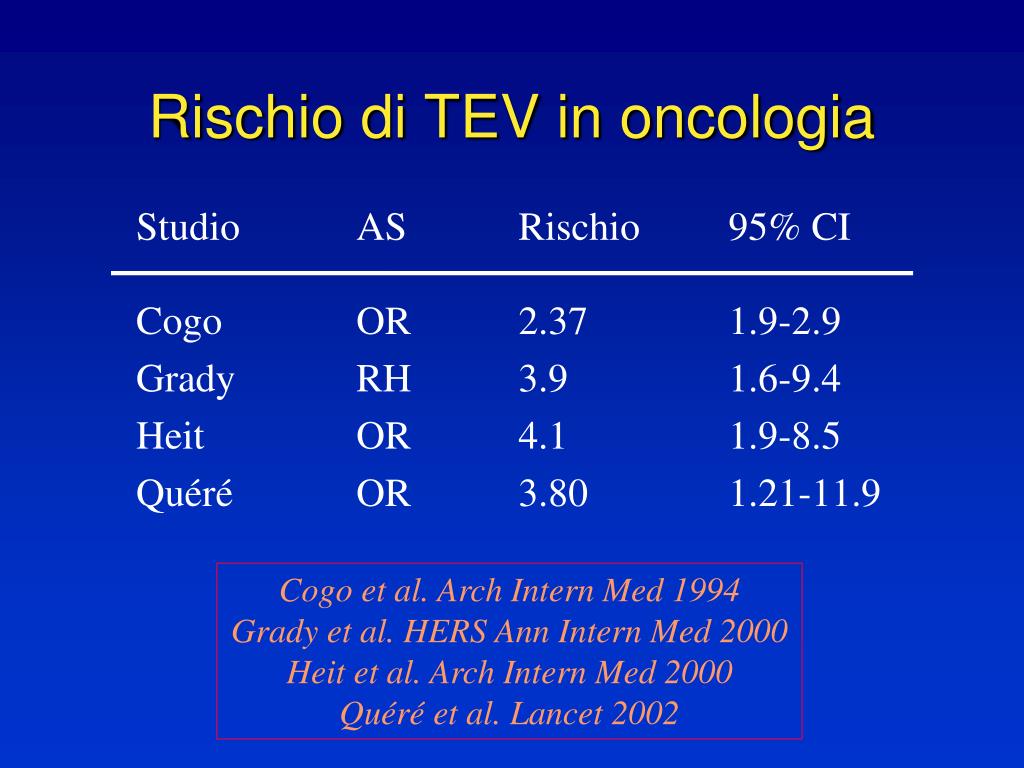 Rischio di TEV in oncologia

| Studio | AS | Rischio | 95% CI |
|---|---|---|---|
| Cogo | OR | 2.37 | 1.9-2.9 |
| Grady | RH | 3.9 | 1.6-9.4 |
| Heit | OR | 4.1 | 1.9-8.5 |
| Quéré | OR | 3.80 | 1.21-11.9 |

Cogo et al. Arch Intern Med 1994
Grady et al. HERS Ann Intern Med 2000
Heit et al. Arch Intern Med 2000
Quéré et al. Lancet 2002